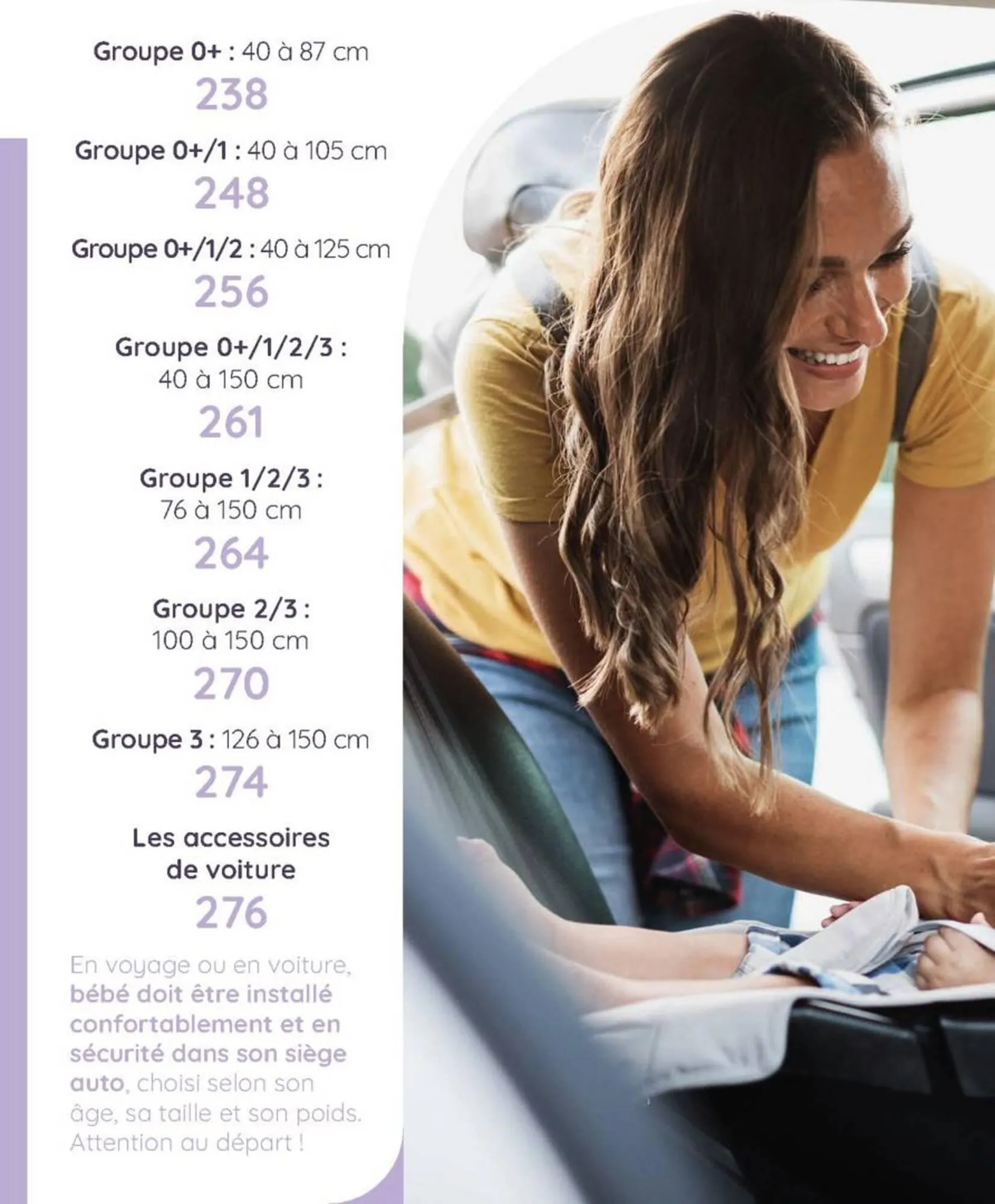 Groupe 0+ : 40 à 87 cm

238

Groupe 0+/1 : 40 à 105 cm

248

Groupe 0+/1/2 : 40 à 125 cm

256

Groupe 0+/1/2/3 :
40 à 150 cm

261

Groupe 1/2/3 :
76 à 150 cm

264

Groupe 2/3 :
100 à 150 cm

270

Groupe 3 : 126 à 150 cm

274

Les accessoires
de voiture

276

En voyage ou en voiture, bébé doit être installé confortablement et en sécurité dans son siège auto, choisi selon son âge, sa taille et son poids. Attention au départ !